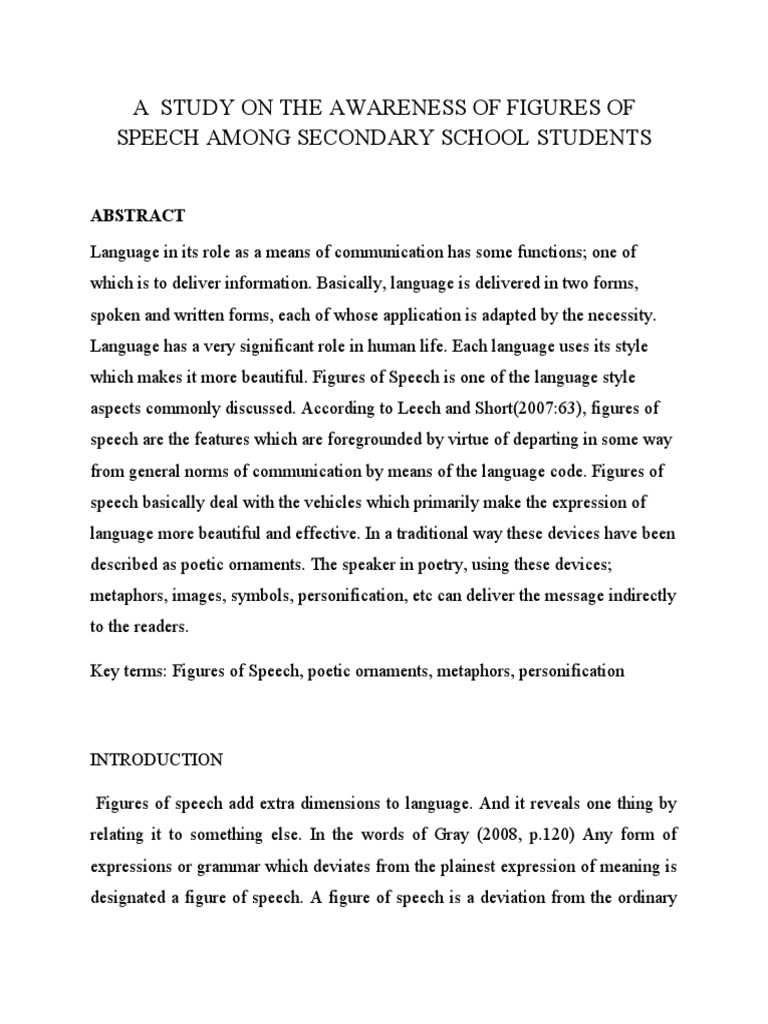 A STUDY ON THE AWARENESS OF FIGURES OF SPEECH AMONG SECONDARY SCHOOL STUDENTS

ABSTRACT

Language in its role as a means of communication has some functions; one of which is to deliver information. Basically, language is delivered in two forms, spoken and written forms, each of whose application is adapted by the necessity. Language has a very significant role in human life. Each language uses its style which makes it more beautiful. Figures of Speech is one of the language style aspects commonly discussed. According to Leech and Short(2007:63), figures of speech are the features which are foregrounded by virtue of departing in some way from general norms of communication by means of the language code. Figures of speech basically deal with the vehicles which primarily make the expression of language more beautiful and effective. In a traditional way these devices have been described as poetic ornaments. The speaker in poetry, using these devices; metaphors, images, symbols, personification, etc can deliver the message indirectly to the readers.

Key terms: Figures of Speech, poetic ornaments, metaphors, personification

INTRODUCTION

Figures of speech add extra dimensions to language. And it reveals one thing by relating it to something else. In the words of Gray (2008, p.120) Any form of expressions or grammar which deviates from the plainest expression of meaning is designated a figure of speech. A figure of speech is a deviation from the ordinary